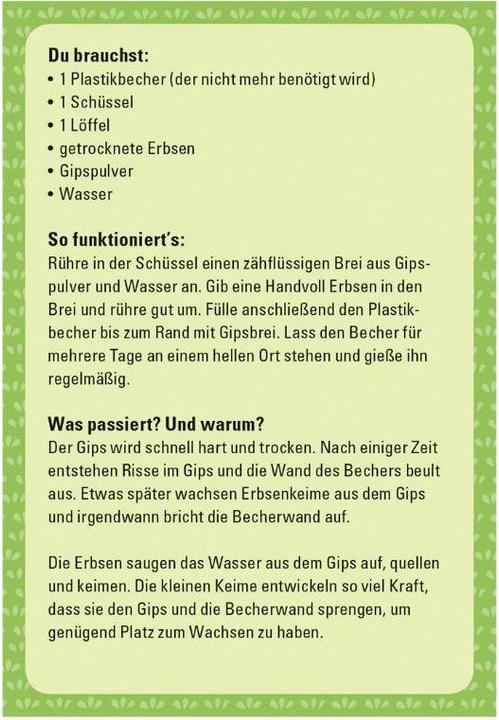 **Du brauchst:**
• 1 Plastikbecher (der nicht mehr benötigt wird)
• 1 Schüssel
• 1 Löffel
• getrocknete Erbsen
• Gipspulver
• Wasser

**So funktioniert's:**
Rühre in der Schüssel einen zähflüssigen Brei aus Gipspulver und Wasser an. Gib eine Handvoll Erbsen in den Brei und rühre gut um. Fülle anschließend den Plastikbecher bis zum Rand mit Gipsbrei. Lass den Becher für mehrere Tage an einem hellen Ort stehen und gieße ihn regelmäßig.

**Was passiert? Und warum?**
Der Gips wird schnell hart und trocken. Nach einiger Zeit entstehen Risse im Gips und die Wand des Bechers beult aus. Etwas später wachsen Erbsenkeime aus dem Gips und irgendwann bricht die Becherwand auf.

Die Erbsen saugen das Wasser aus dem Gips auf, quellen und keimen. Die kleinen Keime entwickeln so viel Kraft, dass sie den Gips und die Becherwand sprengen, um genügend Platz zum Wachsen zu haben.